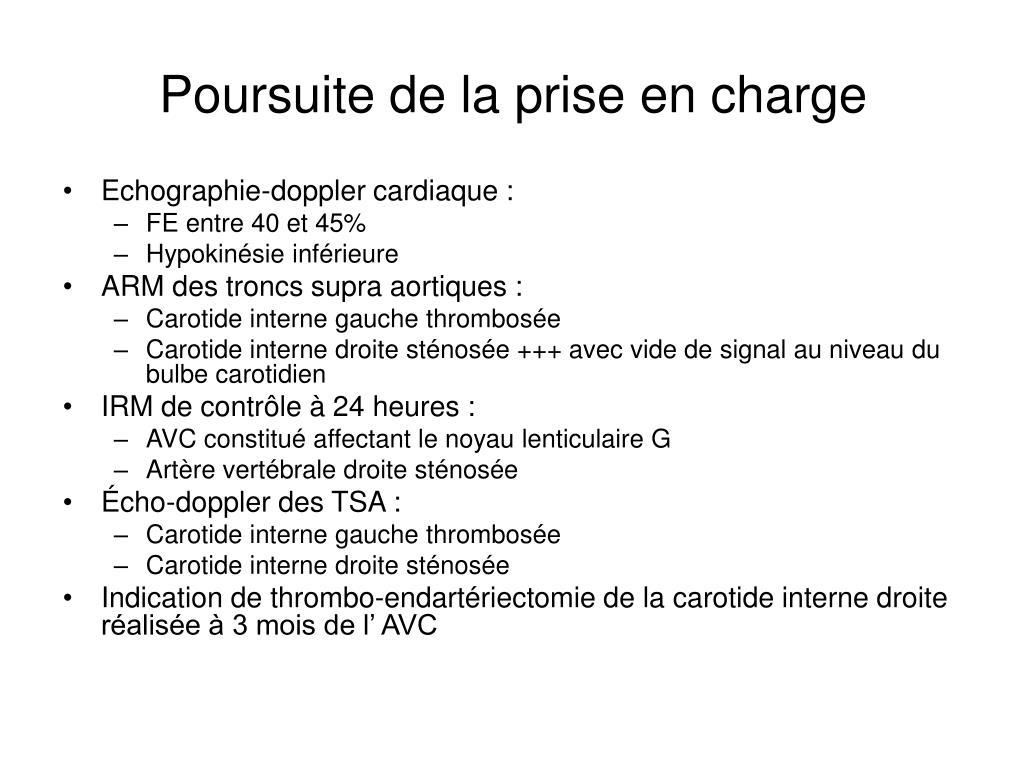 Poursuite de la prise en charge

• Echographie-doppler cardiaque :
  – FE entre 40 et 45%
  – Hypokinésie inférieure
• ARM des troncs supra aortiques :
  – Carotide interne gauche thrombosée
  – Carotide interne droite sténosée +++ avec vide de signal au niveau du bulbe carotidien
• IRM de contrôle à 24 heures :
  – AVC constitué affectant le noyau lenticulaire G
  – Artère vertébrale droite sténosée
• Écho-doppler des TSA :
  – Carotide interne gauche thrombosée
  – Carotide interne droite sténosée
• Indication de thrombo-endartériectomie de la carotide interne droite réalisée à 3 mois de l’ AVC